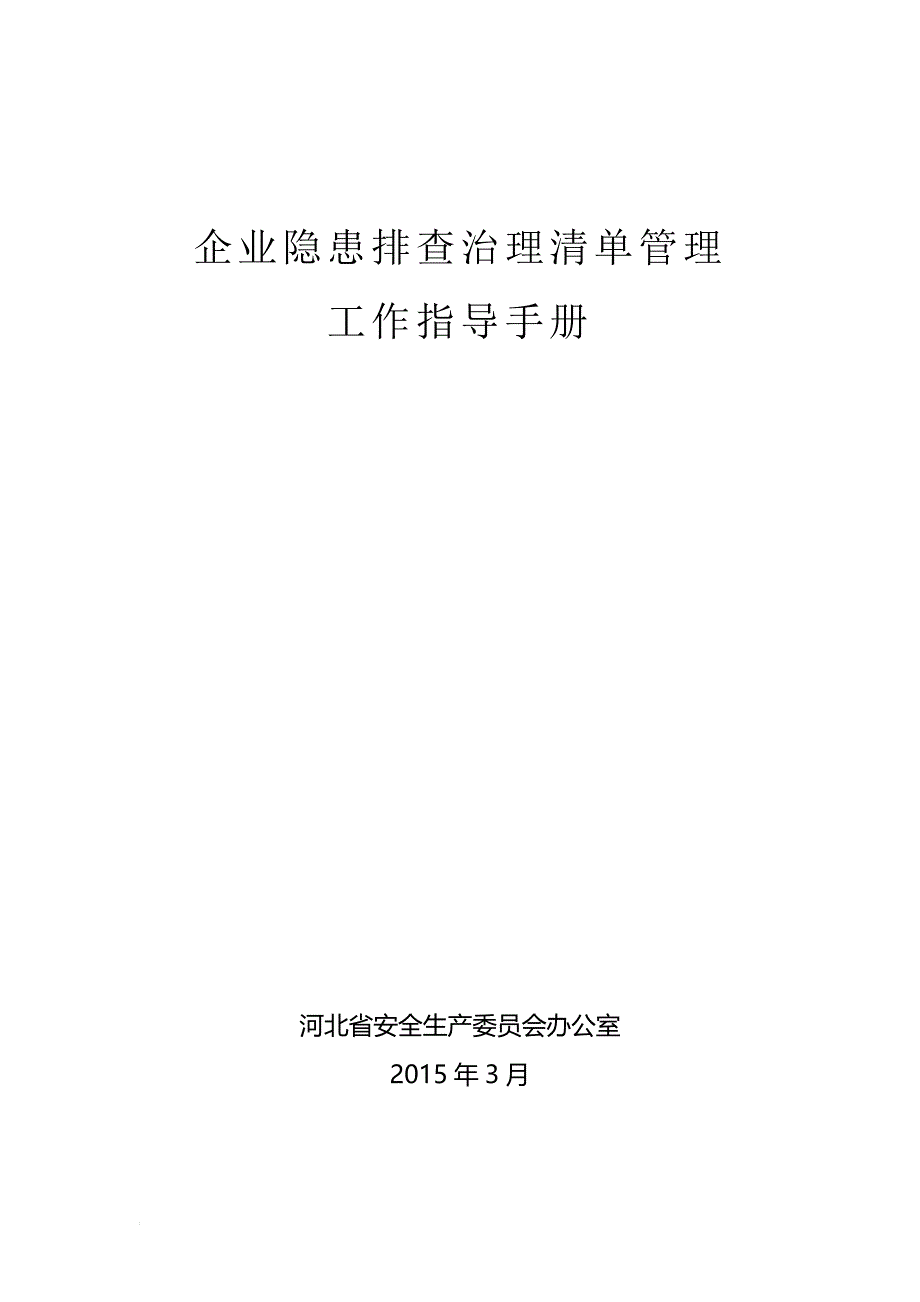 企业隐患排查治理清单管理
工作指导手册

河北省安全生产委员会办公室
2015 年 3 月